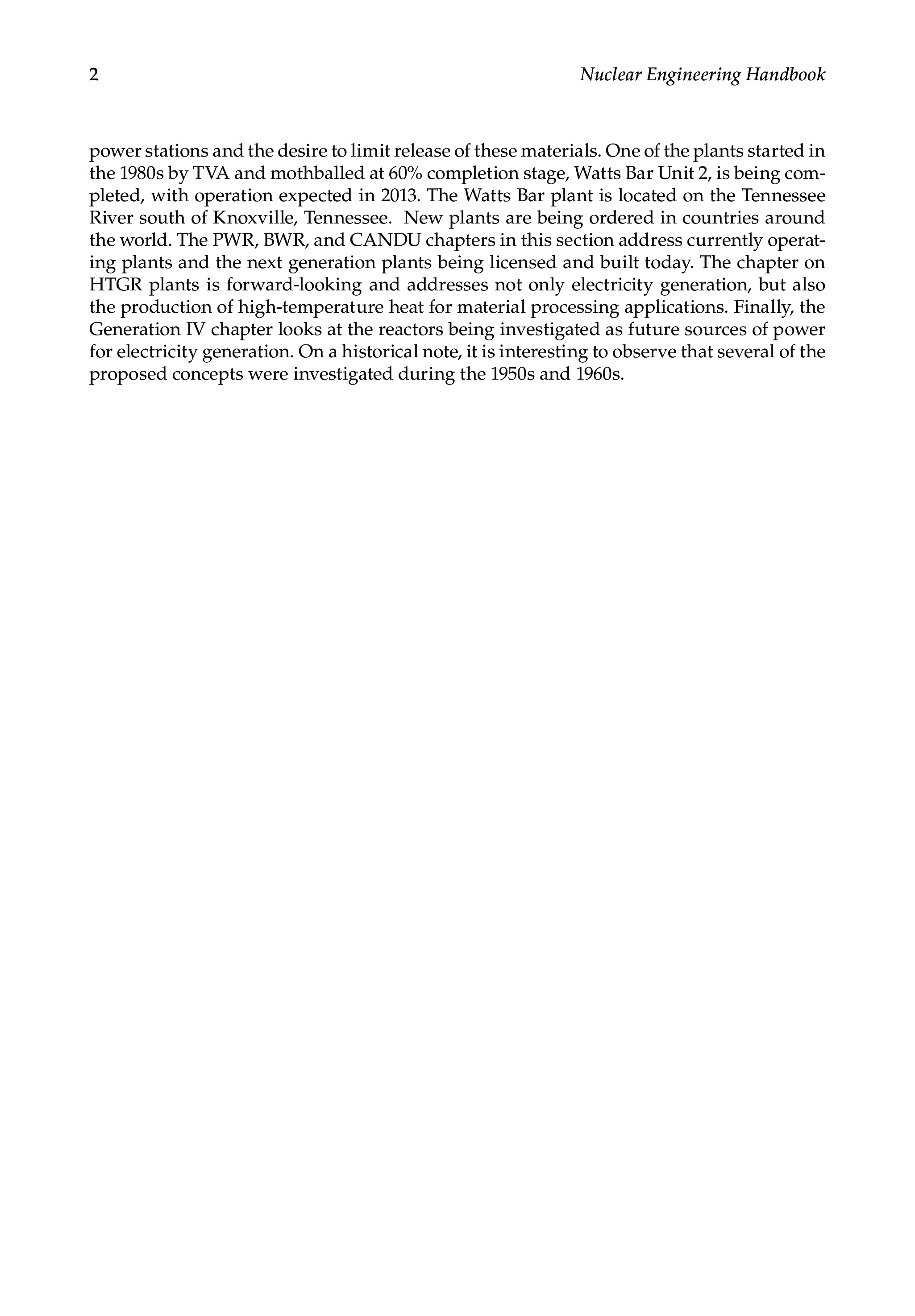 2 Nuclear Engineering Handbook

power stations and the desire to limit release of these materials. One of the plants started in the 1980s by TVA and mothballed at 60% completion stage, Watts Bar Unit 2, is being completed, with operation expected in 2013. The Watts Bar plant is located on the Tennessee River south of Knoxville, Tennessee. New plants are being ordered in countries around the world. The PWR, BWR, and CANDU chapters in this section address currently operating plants and the next generation plants being licensed and built today. The chapter on HTGR plants is forward-looking and addresses not only electricity generation, but also the production of high-temperature heat for material processing applications. Finally, the Generation IV chapter looks at the reactors being investigated as future sources of power for electricity generation. On a historical note, it is interesting to observe that several of the proposed concepts were investigated during the 1950s and 1960s.